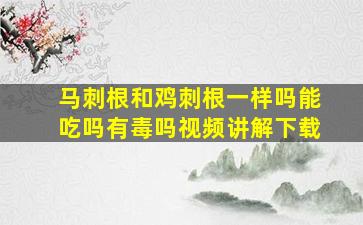 马刺根和鸡刺根一样吗能吃吗有毒吗视频讲解下载